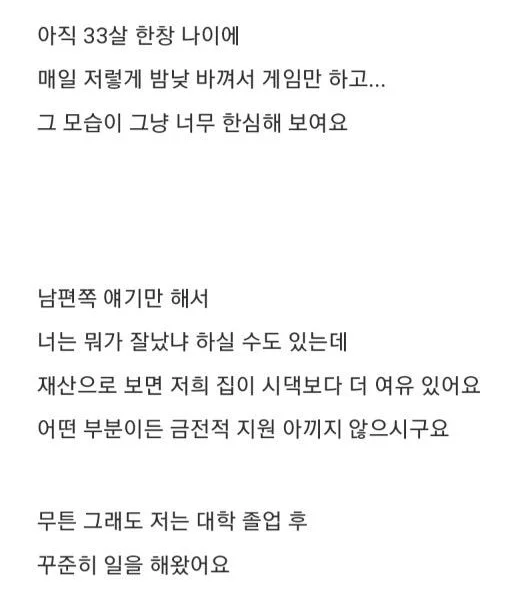 아직 33살 한창 나이에

매일 저렇게 밤낮 바껴서 게임만 하고...

그 모습이 그냥 너무 한심해 보여요

남편쪽 얘기만 해서

너는 뭐가 잘났냐 하실 수도 있는데

재산으로 보면 저희 집이 시댁보다 더 여유 있어요

어떤 부분이든 금전적 지원 아끼지 않으시구요

무튼 그래도 저는 대학 졸업 후

꾸준히 일을 해왔어요